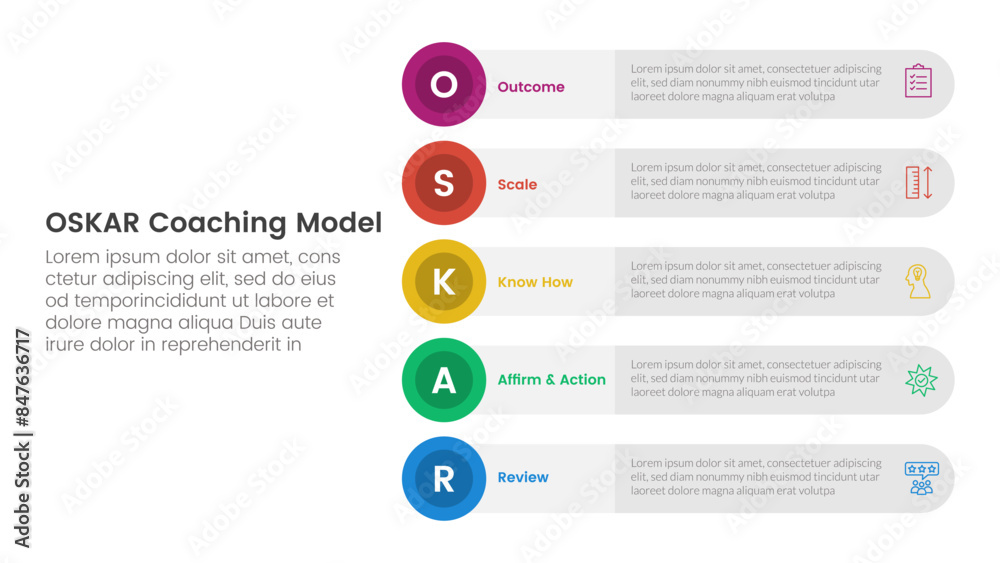 OSKAR Coaching Model

Lorem ipsum dolor sit amet, cons ctetur adipiscing elit, sed do eius od temporincididunt ut labore et dolore magna aliqua Duis aute irure dolor in reprehenderit in

O

Outcome

Lorem ipsum dolor sit amet, consectetuer adipiscing elit, sed diam nonummy nibh euismod tincidunt ut laoreet dolore magna aliquam erat volutpa

S

Scale

Lorem ipsum dolor sit amet, consectetuer adipiscing elit, sed diam nonummy nibh euismod tincidunt ut laoreet dolore magna aliquam erat volutpa

K

Know How

Lorem ipsum dolor sit amet, consectetuer adipiscing elit, sed diam nonummy nibh euismod tincidunt ut laoreet dolore magna aliquam erat volutpa

A

Affirm & Action

Lorem ipsum dolor sit amet, consectetuer adipiscing elit, sed diam nonummy nibh euismod tincidunt ut laoreet dolore magna aliquam erat volutpa

R

Review

Lorem ipsum dolor sit amet, consectetuer adipiscing elit, sed diam nonummy nibh euismod tincidunt ut laoreet dolore magna aliquam erat volutpa

Adobe Stock | #847636717